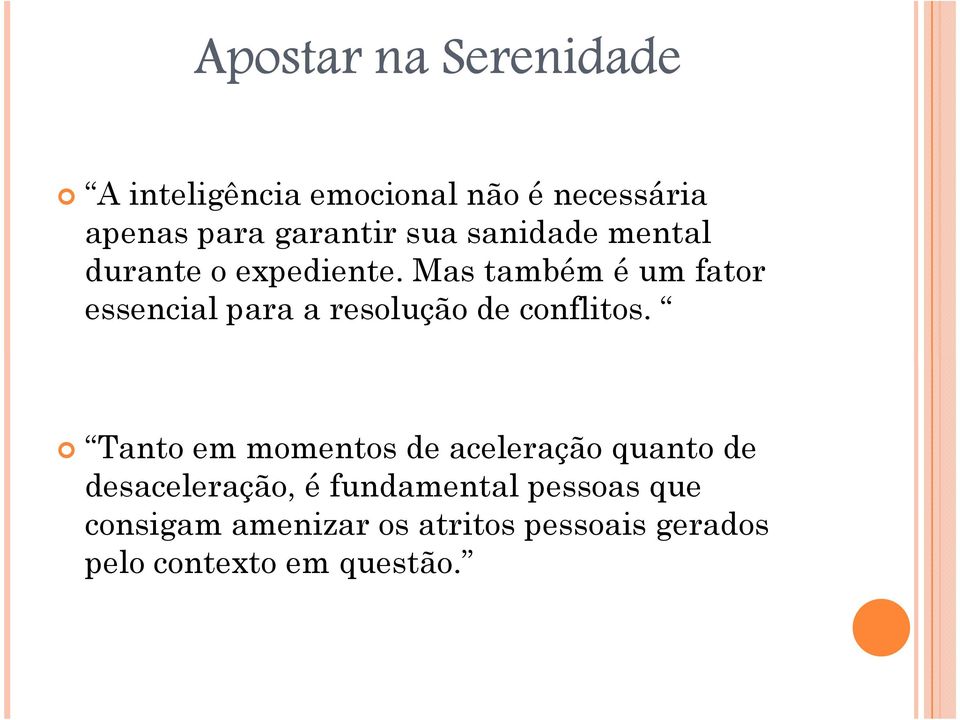 Apostar na Serenidade

“A inteligência emocional não é necessária apenas para garantir sua sanidade mental durante o expediente. Mas também é um fator essencial para a resolução de conflitos. “

“Tanto em momentos de aceleração quanto de desaceleração, é fundamental pessoas que consigam amenizar os atritos pessoais gerados pelo contexto em questão.”